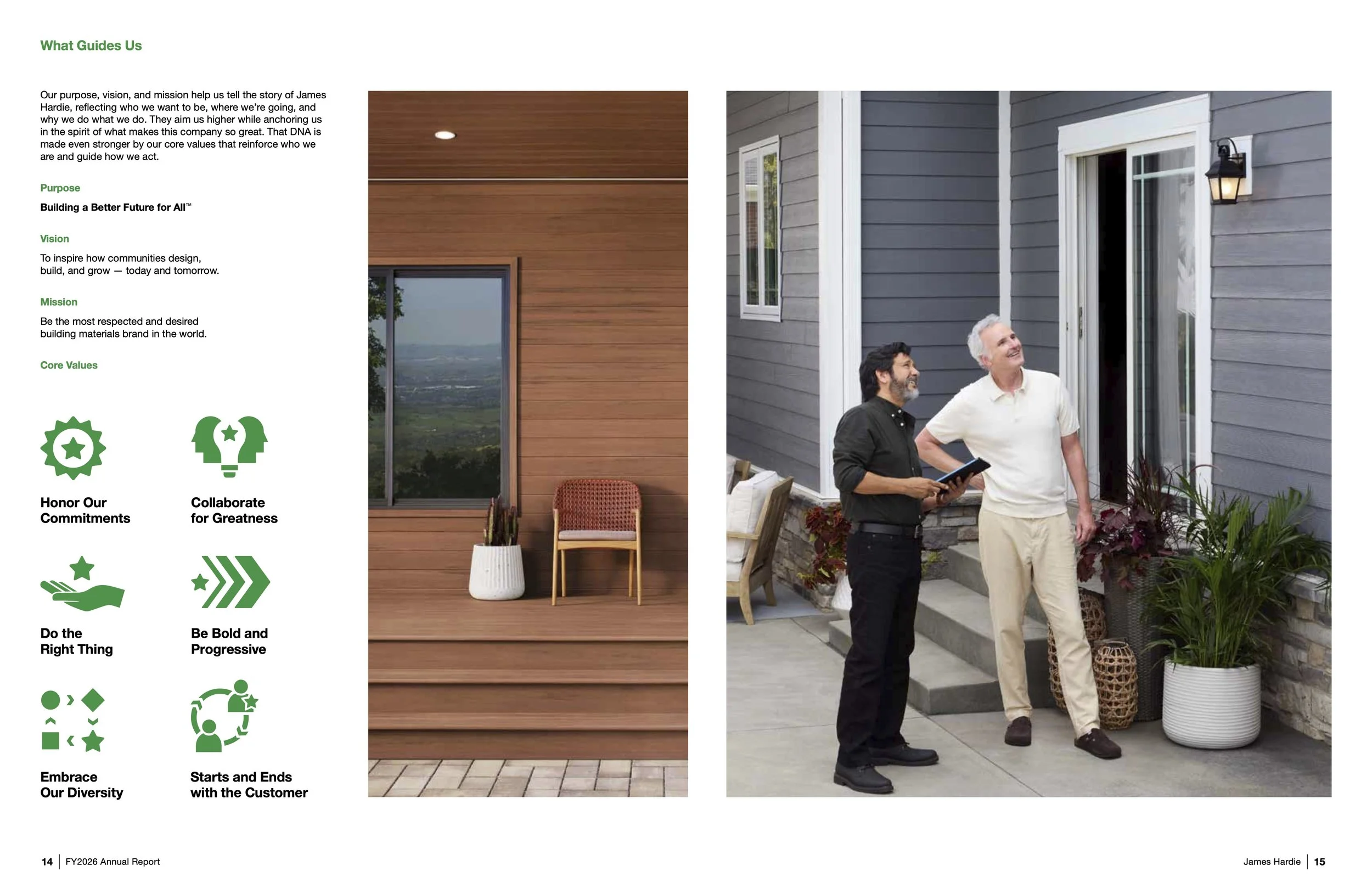 What Guides Us

Our purpose, vision, and mission help us tell the story of James Hardie, reflecting who we want to be, where we're going, and why we do what we do. They aim us higher while anchoring us in the spirit of what makes this company so great. That DNA is made even stronger by our core values that reinforce who we are and guide how we act.

Purpose

Building a Better Future for All™

Vision

To inspire how communities design, build, and grow — today and tomorrow.

Mission

Be the most respected and desired building materials brand in the world.

Core Values

Honor Our Commitments

Collaborate for Greatness

Do the Right Thing

Be Bold and Progressive

Embrace Our Diversity

Starts and Ends with the Customer

14 | FY2026 Annual Report

James Hardie | 15